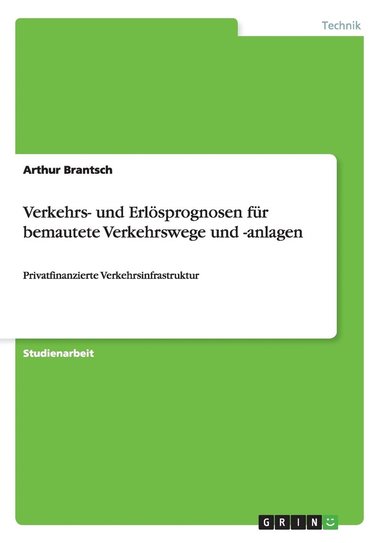 Technik

Arthur Brantsch

Verkehrs- und Erlösprognosen für bemautete Verkehrswege und -anlagen

Privatfinanzierte Verkehrsinfrastruktur

Studienarbeit

GRIN